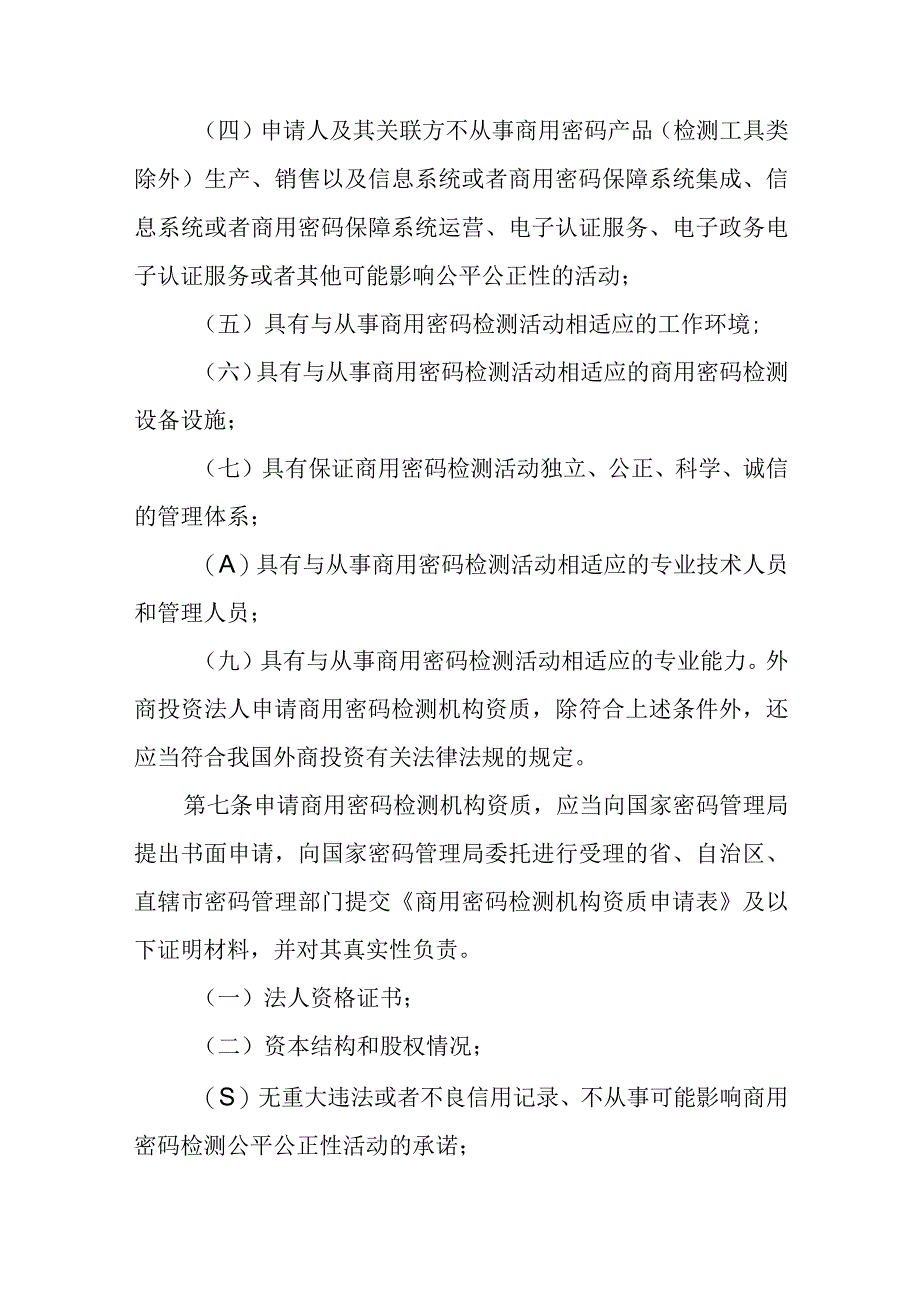 （四）申请人及其关联方不从事商用密码产品（检测工具类除外）生产、销售以及信息系统或者商用密码保障系统集成、信息系统或者商用密码保障系统运营、电子认证服务、电子政务电子认证服务或者其他可能影响公平公正性的活动；

（五）具有与从事商用密码检测活动相适应的工作环境；

（六）具有与从事商用密码检测活动相适应的商用密码检测设备设施；

（七）具有保证商用密码检测活动独立、公正、科学、诚信的管理体系；

（A）具有与从事商用密码检测活动相适应的专业技术人员和管理人员；

（九）具有与从事商用密码检测活动相适应的专业能力。外商投资法人申请商用密码检测机构资质，除符合上述条件外，还应当符合我国外商投资有关法律法规的规定。

第七条申请商用密码检测机构资质，应当向国家密码管理局提出书面申请，向国家密码管理局委托进行受理的省、自治区、直辖市密码管理部门提交《商用密码检测机构资质申请表》及以下证明材料，并对其真实性负责。

（一）法人资格证书；

（二）资本结构和股权情况；

（S）无重大违法或者不良信用记录、不从事可能影响商用密码检测公平公正性活动的承诺；